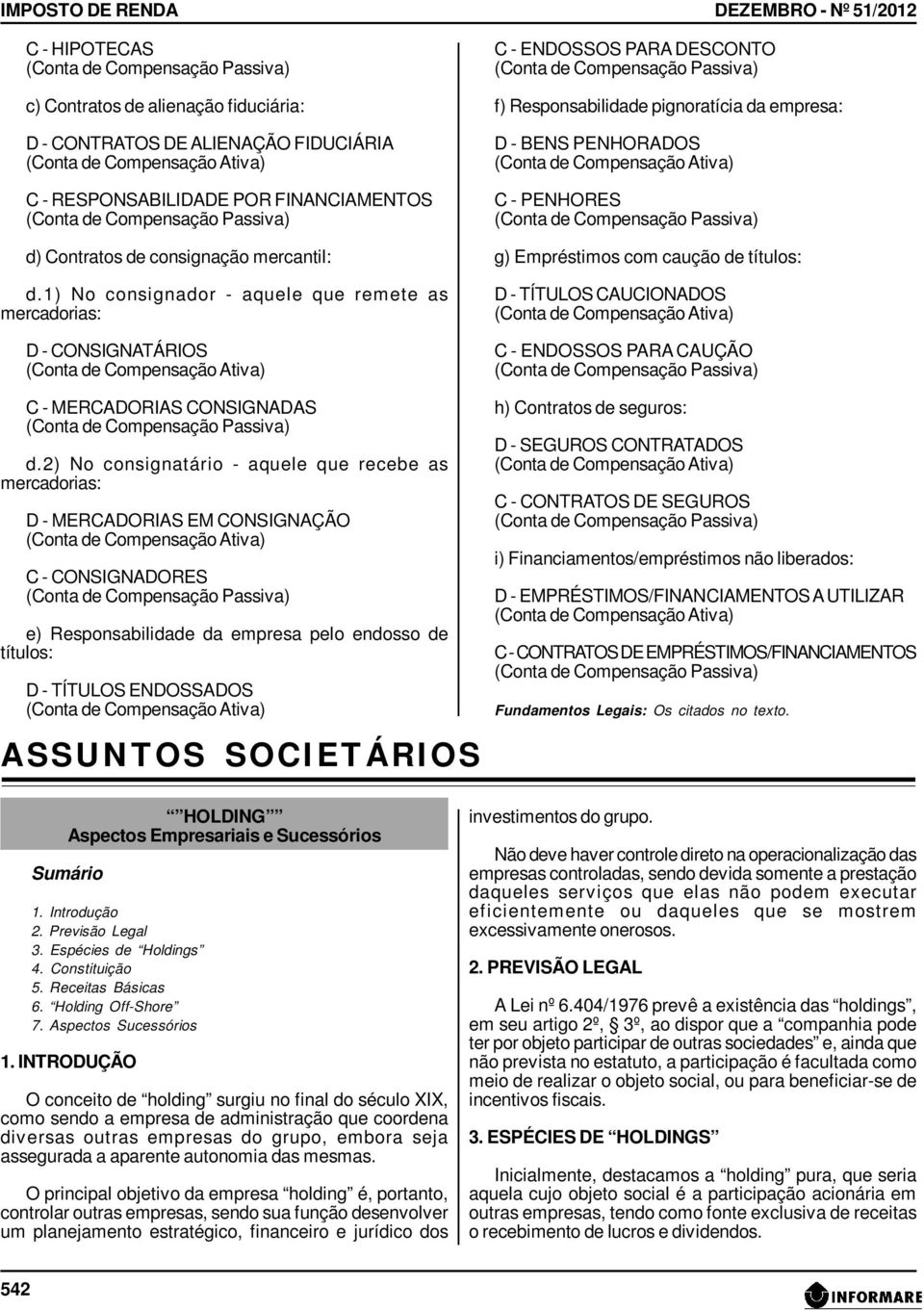 IMPOSTO DE RENDA

DEZEMBRO - Nº 51/2012

C - HIPOTECAS
(Conta de Compensação Passiva)

c) Contratos de alienação fiduciária:

D - CONTRATOS DE ALIENAÇÃO FIDUCIÁRIA
(Conta de Compensação Ativa)

C - RESPONSABILIDADE POR FINANCIAMENTOS
(Conta de Compensação Passiva)

d) Contratos de consignação mercantil:

d.1) No consignador - aquele que remete as mercadorias:

D - CONSIGNATÁRIOS
(Conta de Compensação Ativa)

C - MERCADORIAS CONSIGNADAS
(Conta de Compensação Passiva)

d.2) No consignatário - aquele que recebe as mercadorias:

D - MERCADORIAS EM CONSIGNAÇÃO
(Conta de Compensação Ativa)

C - CONSIGNADORES
(Conta de Compensação Passiva)

e) Responsabilidade da empresa pelo endosso de títulos:

D - TÍTULOS ENDOSSADOS
(Conta de Compensação Ativa)

C - ENDOSSOS PARA DESCONTO
(Conta de Compensação Passiva)

f) Responsabilidade pignoratícia da empresa:

D - BENS PENHORADOS
(Conta de Compensação Ativa)

C - PENHORES
(Conta de Compensação Passiva)

g) Empréstimos com caução de títulos:

D - TÍTULOS CAUCIONADOS
(Conta de Compensação Ativa)

C - ENDOSSOS PARA CAUÇÃO
(Conta de Compensação Passiva)

h) Contratos de seguros:

D - SEGUROS CONTRATADOS
(Conta de Compensação Ativa)

C - CONTRATOS DE SEGUROS
(Conta de Compensação Passiva)

i) Financiamentos/empréstimos não liberados:

D - EMPRÉSTIMOS/FINANCIAMENTOS A UTILIZAR
(Conta de Compensação Ativa)

C - CONTRATOS DE EMPRÉSTIMOS/FINANCIAMENTOS
(Conta de Compensação Passiva)

Fundamentos Legais: Os citados no texto.

ASSUNTOS SOCIETÁRIOS

“ ”HOLDING” ”
Aspectos Empresariais e Sucessórios

Sumário

1. Introdução
2. Previsão Legal
3. Espécies de “Holdings”
4. Constituição
5. Receitas Básicas
6. “Holding Off-Shore”
7. Aspectos Sucessórios

1. INTRODUÇÃO

O conceito de “holding” surgiu no final do século XIX, como sendo a empresa de administração que coordena diversas outras empresas do grupo, embora seja assegurada a aparente autonomia das mesmas.

O principal objetivo da empresa “holding” é, portanto, controlar outras empresas, sendo sua função desenvolver um planejamento estratégico, financeiro e jurídico dos investimentos do grupo.

Não deve haver controle direto na operacionalização das empresas controladas, sendo devida somente a prestação daqueles serviços que elas não podem executar eficientemente ou daqueles que se mostrem excessivamente onerosos.

2. PREVISÃO LEGAL

A Lei nº 6.404/1976 prevê a existência das “holdings”, em seu artigo 2º, § 3º, ao dispor que a “companhia pode ter por objeto participar de outras sociedades” e, ainda que não prevista no estatuto, a participação é facultada como meio de realizar o objeto social, ou para beneficiar-se de incentivos fiscais.

3. ESPÉCIES DE “HOLDINGS”

Inicialmente, destacamos a “holding” pura, que seria aquela cujo objeto social é a participação acionária em outras empresas, tendo como fonte exclusiva de receitas o recebimento de lucros e dividendos.

542

INFORMARE